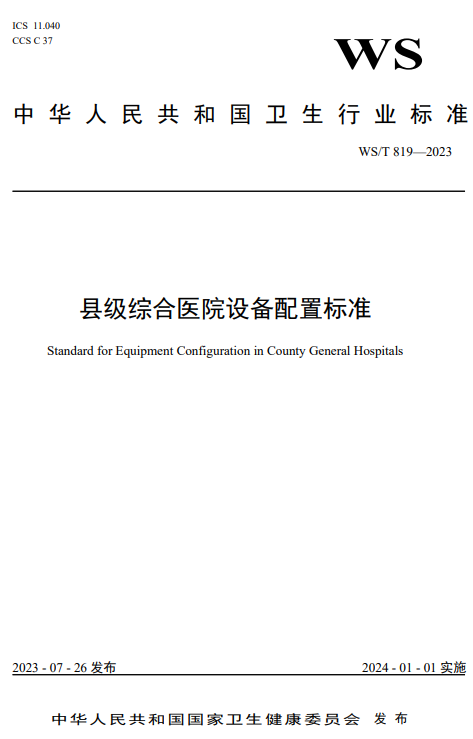 ICS 11.040
CCS C 37

WS

中华人民共和国卫生行业标准

WS/T 819—2023

县级综合医院设备配置标准

Standard for Equipment Configuration in County General Hospitals

2023 - 07 - 26 发布

2024 - 01 - 01 实施

中华人民共和国国家卫生健康委员会 发布